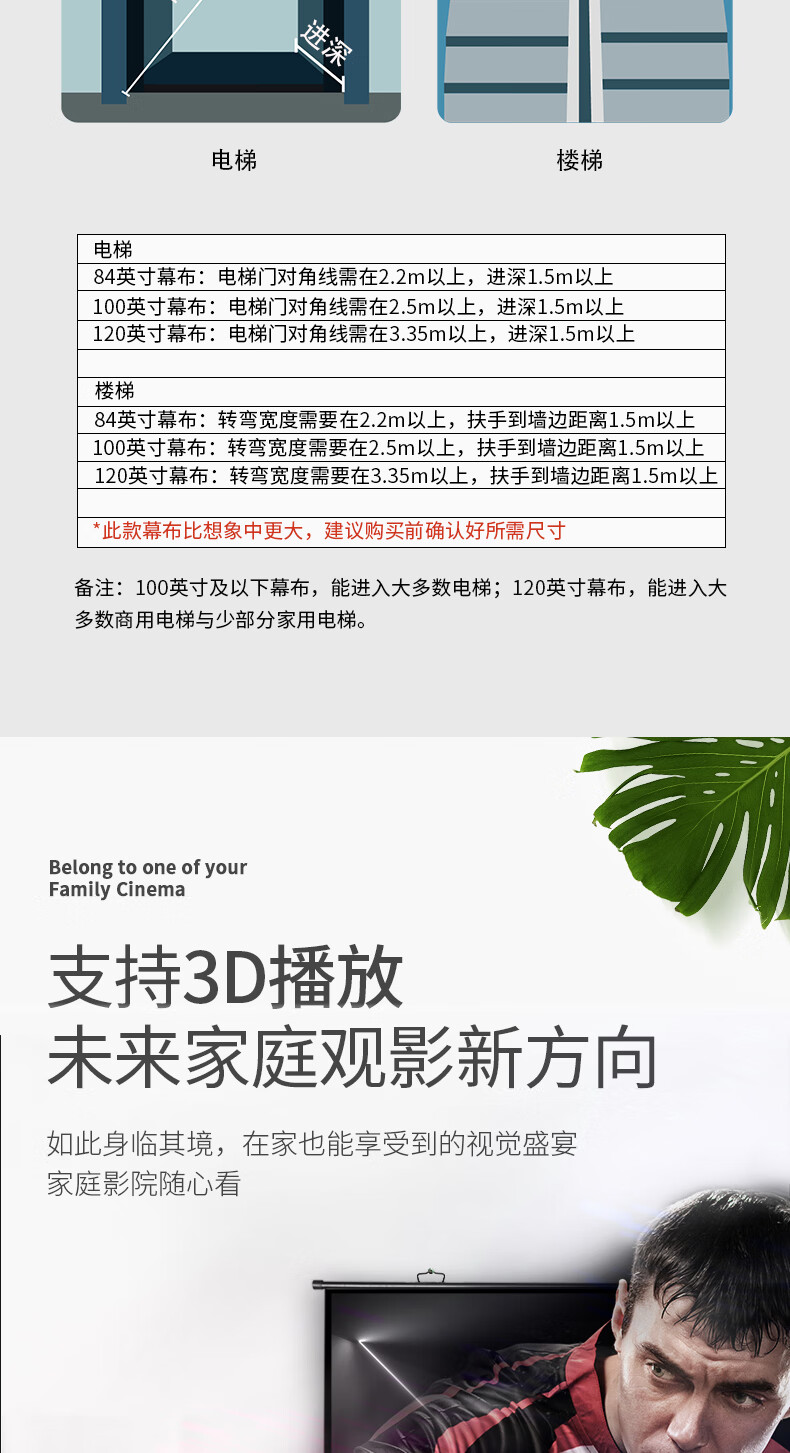 进深

电梯

楼梯

| 电梯 |
|---|
| 84英寸幕布：电梯门对角线需在2.2m以上，进深1.5m以上 |
| 100英寸幕布：电梯门对角线需在2.5m以上，进深1.5m以上 |
| 120英寸幕布：电梯门对角线需在3.35m以上，进深1.5m以上 |
| |
| 楼梯 |
| 84英寸幕布：转弯宽度需要在2.2m以上，扶手到墙边距离1.5m以上 |
| 100英寸幕布：转弯宽度需要在2.5m以上，扶手到墙边距离1.5m以上 |
| 120英寸幕布：转弯宽度需要在3.35m以上，扶手到墙边距离1.5m以上 |
| |
| *此款幕布比想象中更大，建议购买前确认好所需尺寸 |

备注：100英寸及以下幕布，能进入大多数电梯；120英寸幕布，能进入大多数商用电梯与少部分家用电梯。

Belong to one of your Family Cinema

支持3D播放
未来家庭观影新方向

如此身临其境，在家也能享受到的视觉盛宴
家庭影院随心看